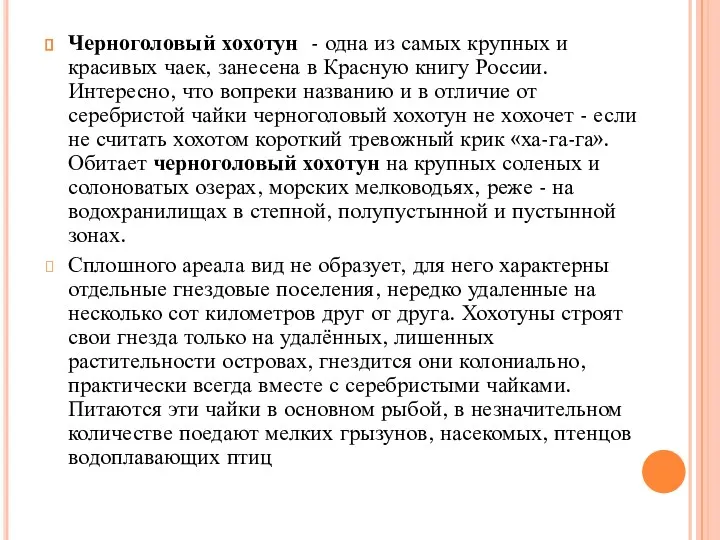 Черноголовый хохотун - одна из самых крупных и красивых чаек, занесена в Красную книгу России. Интересно, что вопреки названию и в отличие от серебристой чайки черноголовый хохотун не хохочет - если не считать хохотом короткий тревожный крик «ха-га-га». Обитает черноголовый хохотун на крупных соленых и солоноватых озерах, морских мелководьях, реже - на водохранилищах в степной, полупустынной и пустынной зонах.

Сплошного ареала вид не образует, для него характерны отдельные гнездовые поселения, нередко удаленные на несколько сот километров друг от друга. Хохотуны строят свои гнезда только на удалённых, лишенных растительности островах, гнездится они колониально, практически всегда вместе с серебристыми чайками. Питаются эти чайки в основном рыбой, в незначительном количестве поедают мелких грызунов, насекомых, птенцов водоплавающих птиц